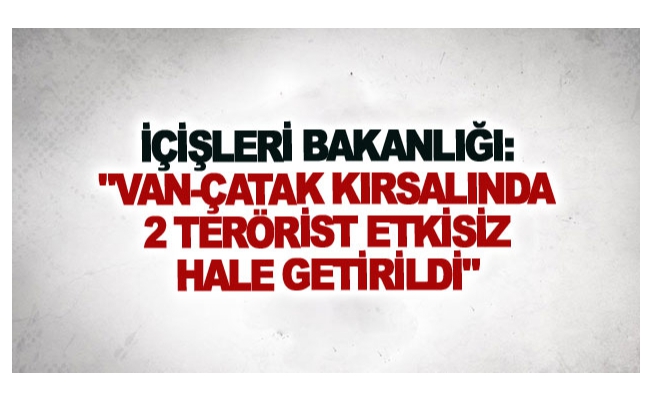 İÇİŞLERİ BAKANLIĞI:
"VAN-ÇATAK KIRSALINDA 2 TERÖRİST ETKİSİZ HALE GETİRİLDİ"